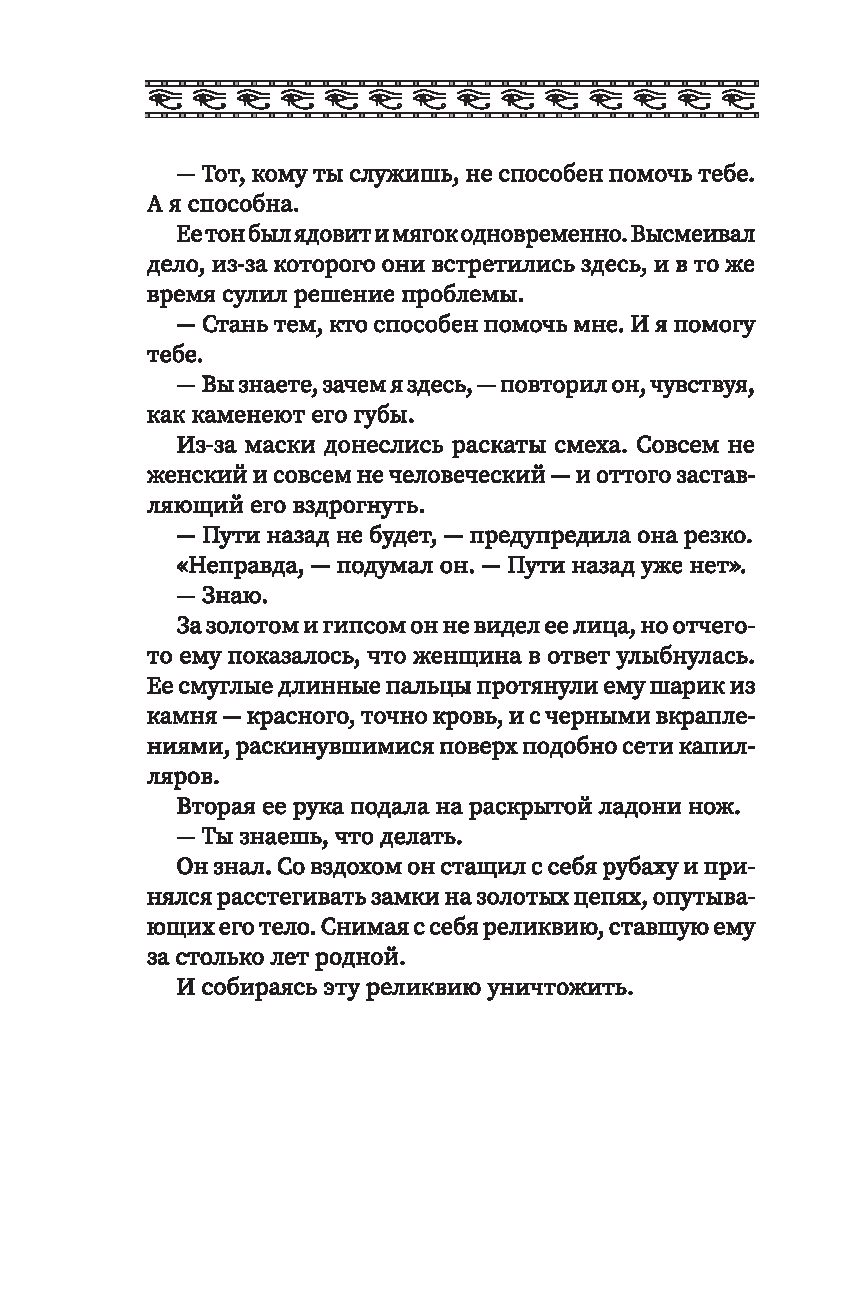 — Тот, кому ты служишь, не способен помочь тебе. А я способна.

Ее тон был ядовит и мягок одновременно. Высмеивал дело, из-за которого они встретились здесь, и в то же время сулил решение проблемы.

— Стань тем, кто способен помочь мне. И я помогу тебе.

— Вы знаете, зачем я здесь, — повторил он, чувствуя, как каменеют его губы.

Из-за маски донеслись раскаты смеха. Совсем не женский и совсем не человеческий — и оттого заставляющий его вздрогнуть.

— Пути назад не будет, — предупредила она резко.

«Неправда, — подумал он. — Пути назад уже нет».

— Знаю.

За золотом и гипсом он не видел ее лица, но отчего-то ему показалось, что женщина в ответ улыбнулась. Ее смуглые длинные пальцы протянули ему шарик из камня — красного, точно кровь, и с черными вкраплениями, раскинувшимися поверх подобно сети капилляров.

Вторая ее рука подала на раскрытой ладони нож.

— Ты знаешь, что делать.

Он знал. Со вздохом он стащил с себя рубаху и принялся расстегивать замки на золотых цепях, опутывающих его тело. Снимая с себя реликвию, ставшую ему за столько лет родной.

И собираясь эту реликвию уничтожить.